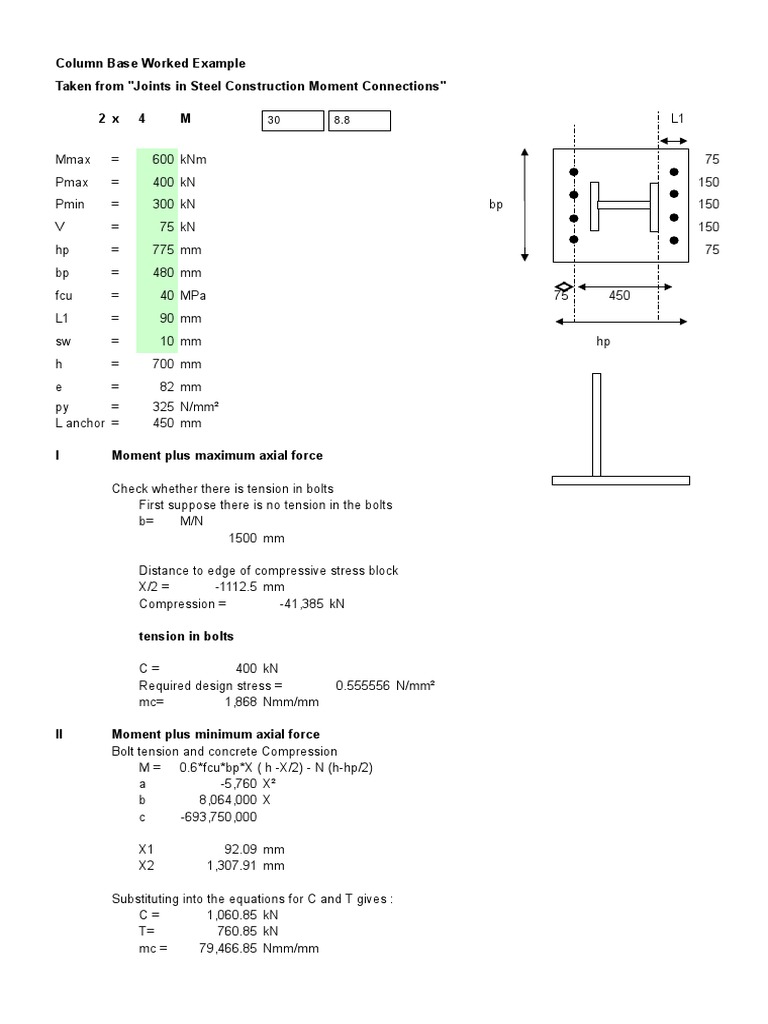 Column Base Worked Example
Taken from "Joints in Steel Construction Moment Connections"

2 x 4 M 30 8.8

| | | | |
|---|---|---|---|
| Mmax | = | 600 | kNm |
| Pmax | = | 400 | kN |
| Pmin | = | 300 | kN |
| V | = | 75 | kN |
| hp | = | 775 | mm |
| bp | = | 480 | mm |
| fcu | = | 40 | MPa |
| L1 | = | 90 | mm |
| sw | = | 10 | mm |
| h | = | 700 | mm |
| e | = | 82 | mm |
| py | = | 325 | N/mm² |
| L anchor | = | 450 | mm |

L1
75
150
150
150
75
bp
75 450
hp

I Moment plus maximum axial force

Check whether there is tension in bolts
First suppose there is no tension in the bolts
b= M/N
1500 mm

Distance to edge of compressive stress block
X/2 = -1112.5 mm
Compression = -41,385 kN

tension in bolts

C = 400 kN
Required design stress = 0.555556 N/mm²
mc= 1,868 Nmm/mm

II Moment plus minimum axial force
Bolt tension and concrete Compression
M = 0.6*fcu*bp*X ( h -X/2) - N (h-hp/2)
a -5,760 X²
b 8,064,000 X
c -693,750,000

X1 92.09 mm
X2 1,307.91 mm

Substituting into the equations for C and T gives :
C = 1,060.85 kN
T= 760.85 kN
mc = 79,466.85 Nmm/mm